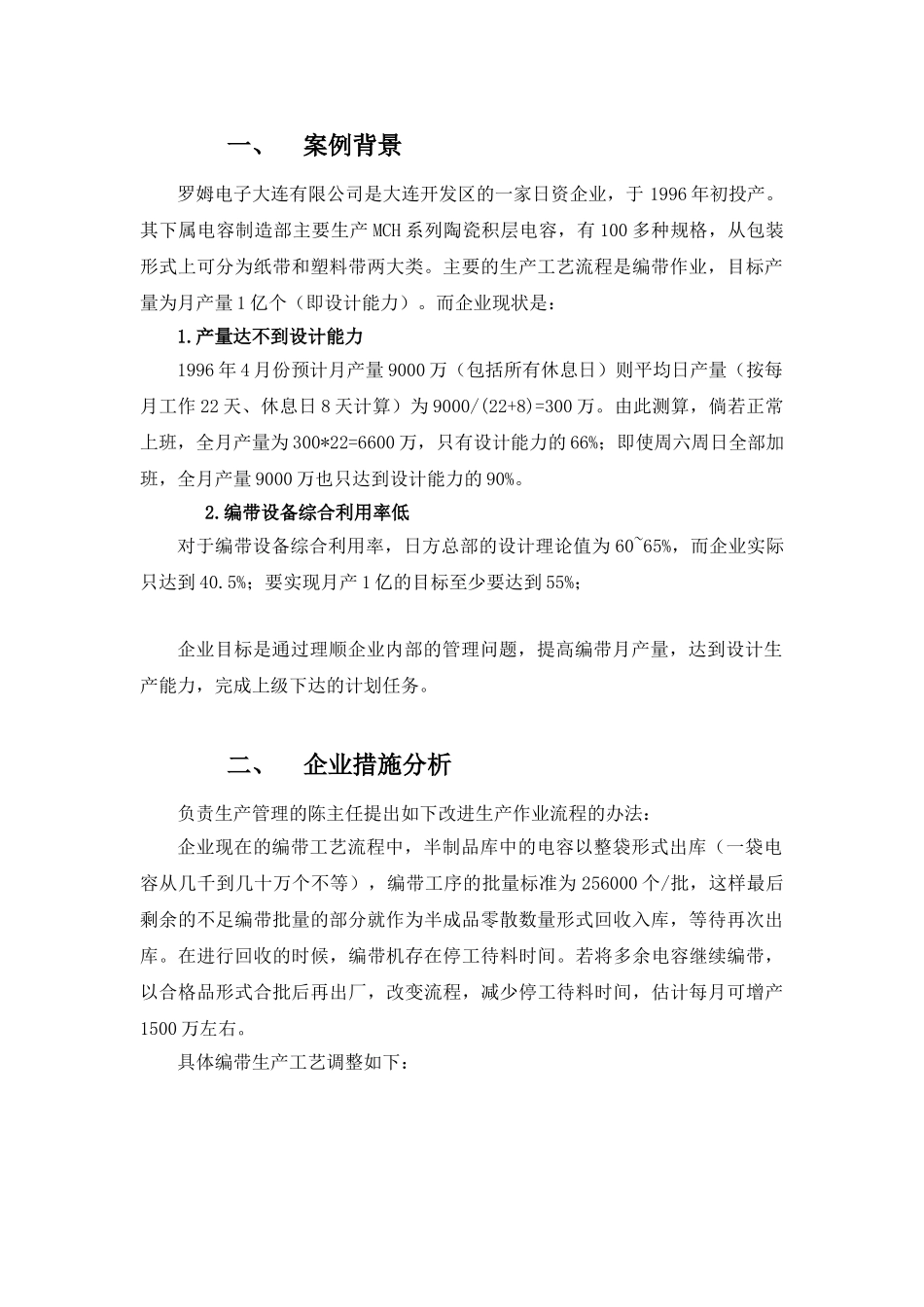 一、　案例背景

罗姆电子大连有限公司是大连开发区的一家日资企业，于 1996 年初投产。其下属电容制造部主要生产 MCH 系列陶瓷积层电容，有 100 多种规格，从包装形式上可分为纸带和塑料带两大类。主要的生产工艺流程是编带作业，目标产量为月产量 1 亿个（即设计能力）。而企业现状是：

1.产量达不到设计能力

1996 年 4 月份预计月产量 9000 万（包括所有休息日）则平均日产量（按每月工作 22 天、休息日 8 天计算）为 9000/(22+8)=300 万。由此测算，倘若正常上班，全月产量为 300*22=6600 万，只有设计能力的 66%；即使周六周日全部加班，全月产量 9000 万也只达到设计能力的 90%。

2.编带设备综合利用率低

对于编带设备综合利用率，日方总部的设计理论值为 60~65%，而企业实际只达到 40.5%；要实现月产 1 亿的目标至少要达到 55%；

企业目标是通过理顺企业内部的管理问题，提高编带月产量，达到设计生产能力，完成上级下达的计划任务。

二、　企业措施分析

负责生产管理的陈主任提出如下改进生产作业流程的办法：

企业现在的编带工艺流程中，半制品库中的电容以整袋形式出库（一袋电容从几千到几十万个不等），编带工序的批量标准为 256000 个/批，这样最后剩余的不足编带批量的部分就作为半成品零散数量形式回收入库，等待再次出库。在进行回收的时候，编带机存在停工待料时间。若将多余电容继续编带，以合格品形式合批后再出厂，改变流程，减少停工待料时间，估计每月可增产 1500 万左右。

具体编带生产工艺调整如下：